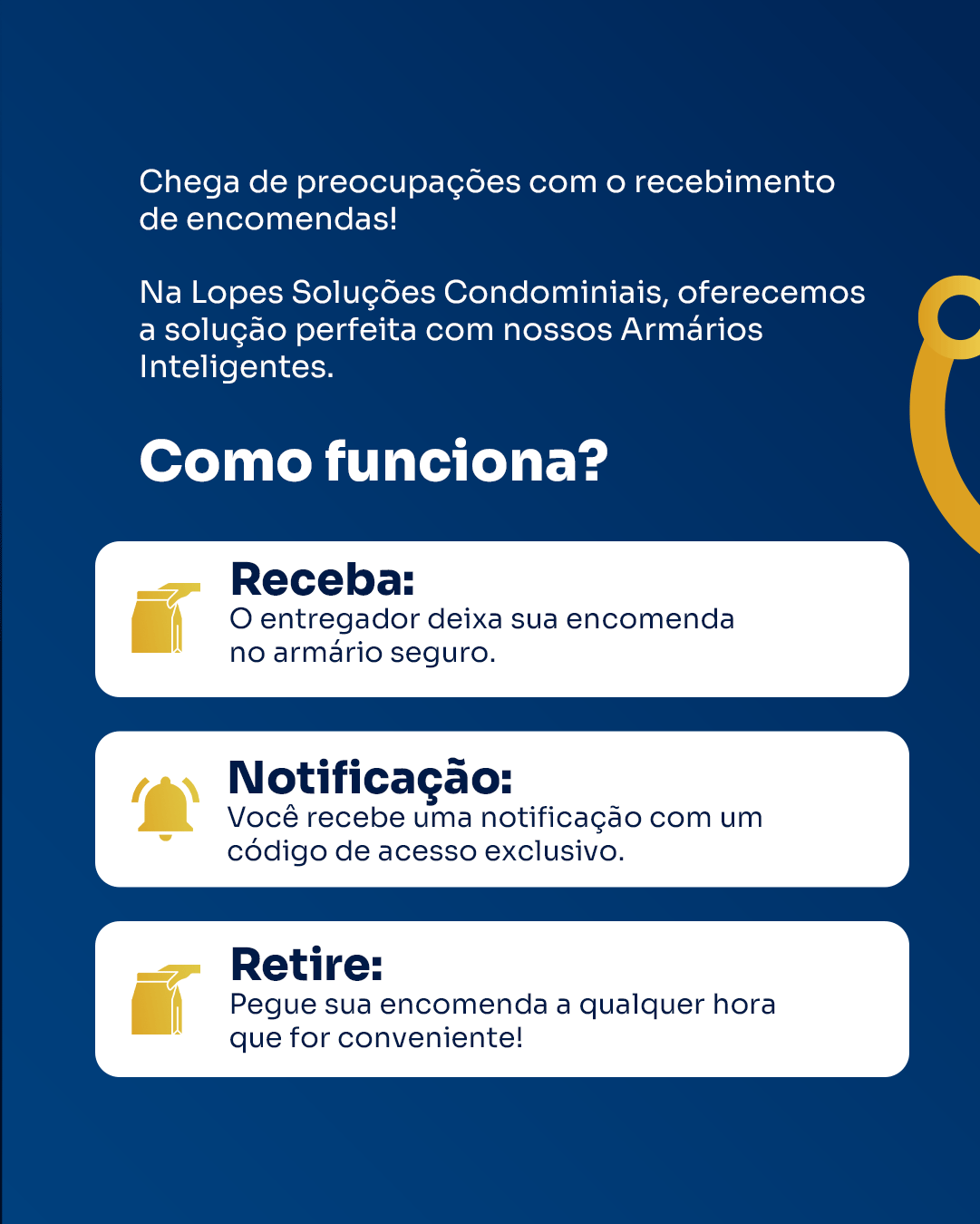 Chega de preocupações com o recebimento de encomendas!

Na Lopes Soluções Condominiais, oferecemos a solução perfeita com nossos Armários Inteligentes.

Como funciona?

Receba:
O entregador deixa sua encomenda no armário seguro.

Notificação:
Você recebe uma notificação com um código de acesso exclusivo.

Retire:
Pegue sua encomenda a qualquer hora que for conveniente!